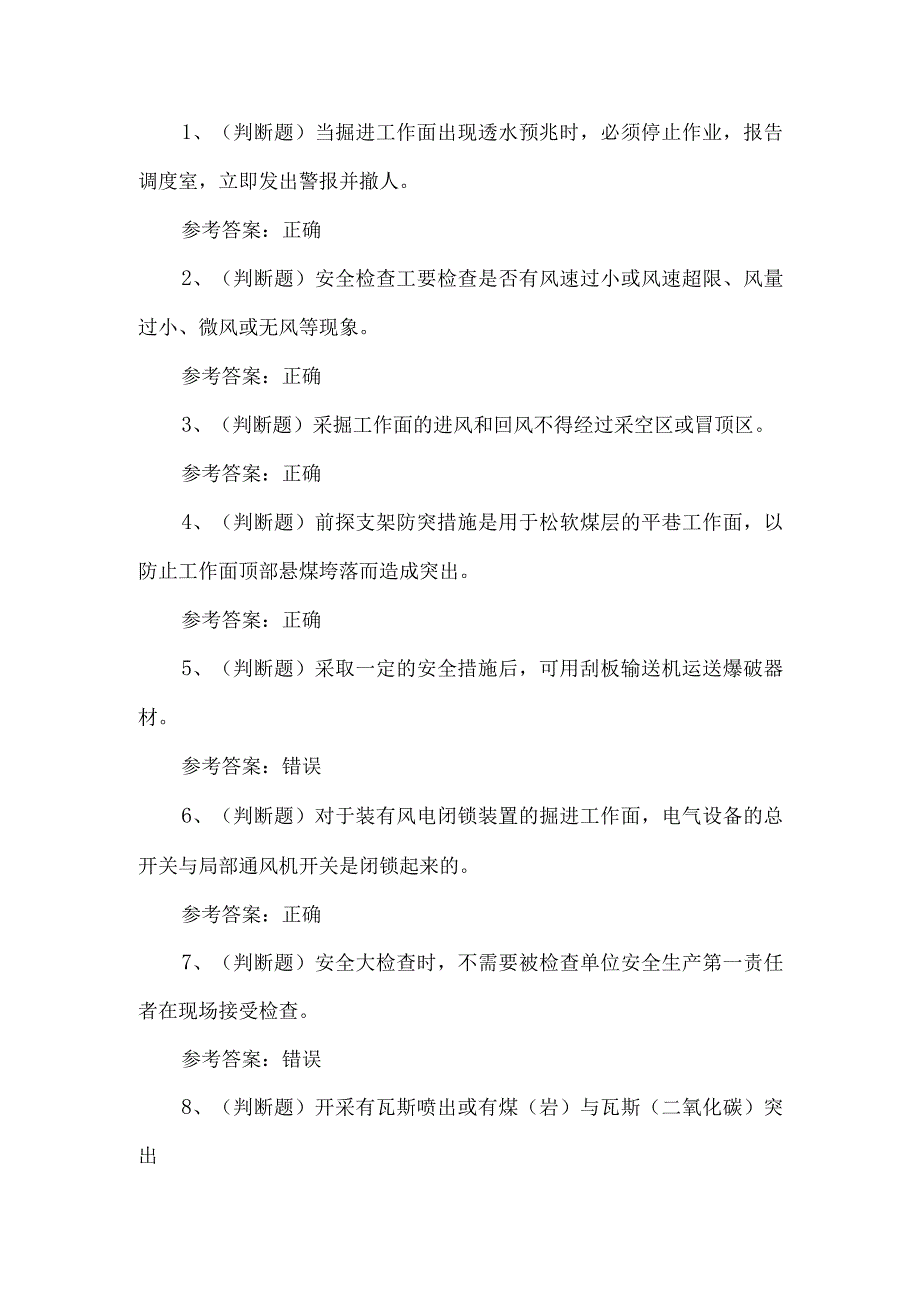 1、（判断题）当掘进工作面出现透水预兆时，必须停止作业，报告调度室，立即发出警报并撤人。

参考答案：正确

2、（判断题）安全检查工要检查是否有风速过小或风速超限、风量过小、微风或无风等现象。

参考答案：正确

3、（判断题）采掘工作面的进风和回风不得经过采空区或冒顶区。

参考答案：正确

4、（判断题）前探支架防突措施是用于松软煤层的平巷工作面，以防止工作面顶部悬煤垮落而造成突出。

参考答案：正确

5、（判断题）采取一定的安全措施后，可用刮板输送机运送爆破器材。

参考答案：错误

6、（判断题）对于装有风电闭锁装置的掘进工作面，电气设备的总开关与局部通风机开关是闭锁起来的。

参考答案：正确

7、（判断题）安全大检查时，不需要被检查单位安全生产第一责任者在现场接受检查。

参考答案：错误

8、（判断题）开采有瓦斯喷出或有煤（岩）与瓦斯（二氧化碳）突出